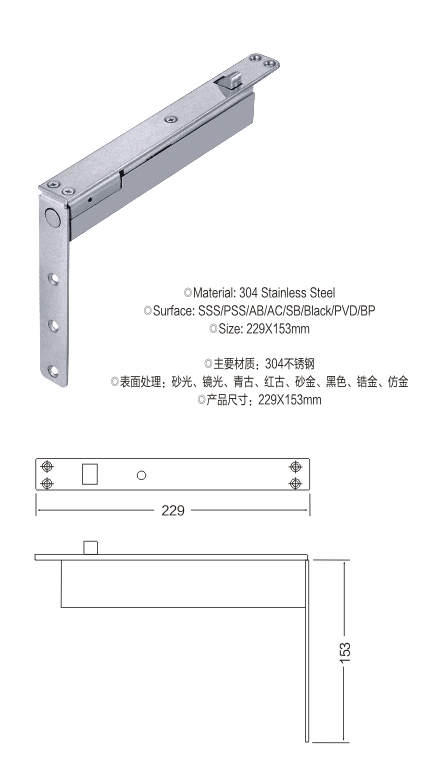 ◎Material: 304 Stainless Steel
◎Surface: SSS/PSS/AB/AC/SB/Black/PVD/BP
◎Size: 229X153mm

◎主要材质：304不锈钢
◎表面处理：砂光、镜光、青古、红古、砂金、黑色、锆金、仿金
◎产品尺寸：229X153mm

229

153